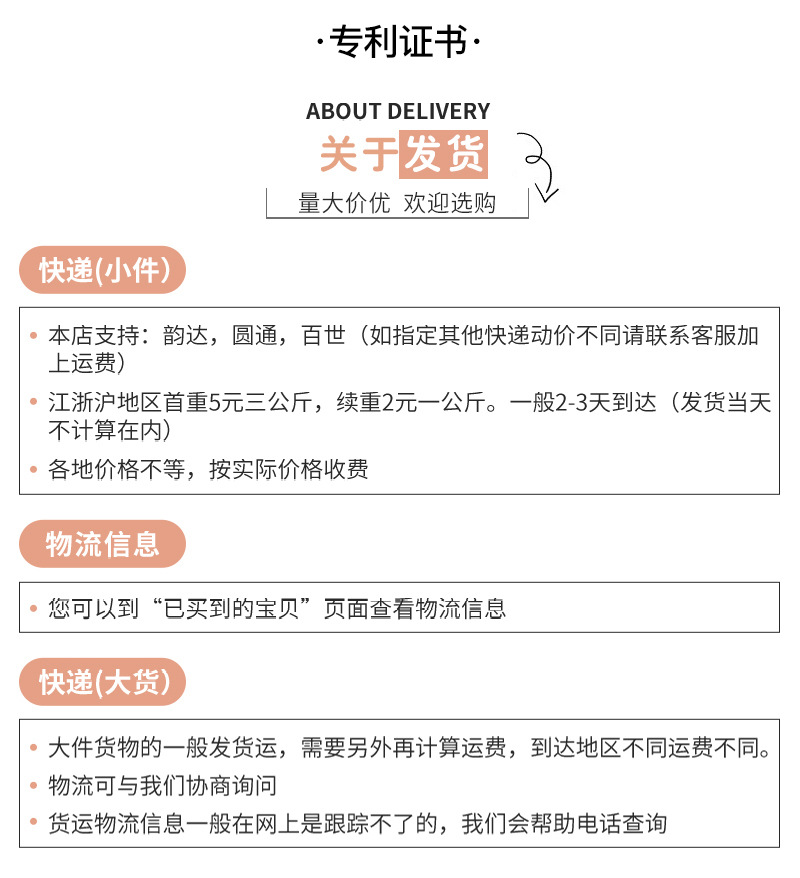 ·专利证书·

ABOUT DELIVERY
关于发货
量大价优 欢迎选购

快递(小件)

• 本店支持：韵达，圆通，百世（如指定其他快递动价不同请联系客服加上运费）
• 江浙沪地区首重5元三公斤，续重2元一公斤。一般2-3天到达（发货当天不计算在内）
• 各地价格不等，按实际价格收费

物流信息

• 您可以到“已买到的宝贝”页面查看物流信息

快递(大货)

• 大件货物的一般发货运，需要另外再计算运费，到达地区不同运费不同。
• 物流可与我们协商询问
• 货运物流信息一般在网上是跟踪不了的，我们会帮助电话查询